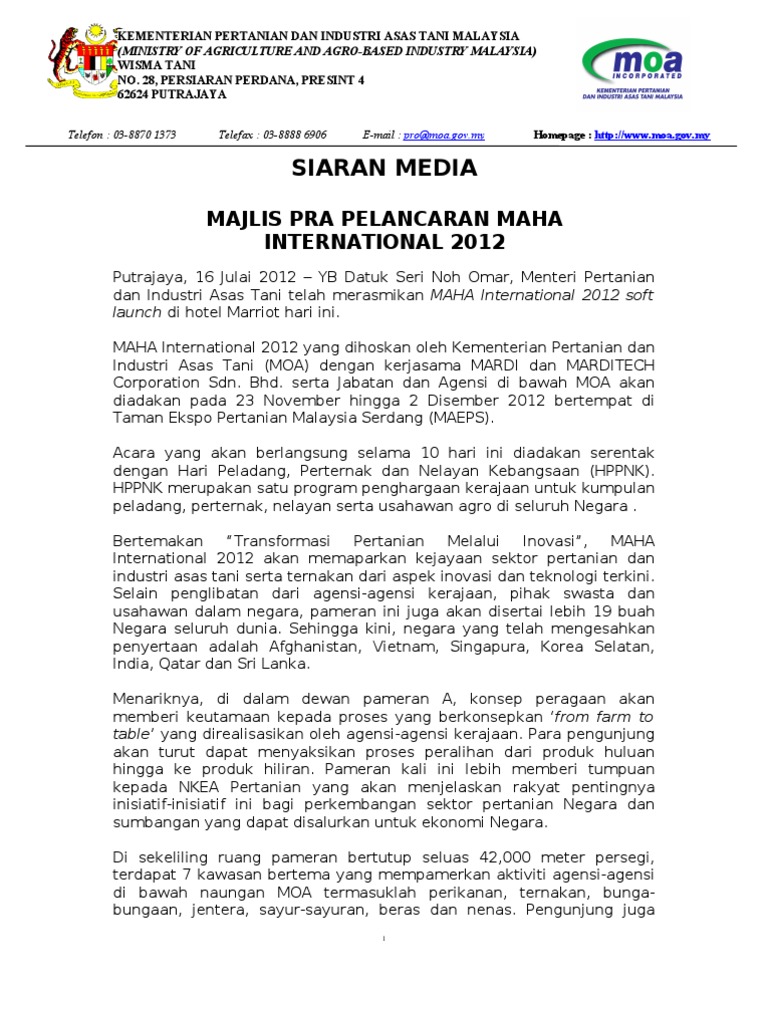 KEMENTERIAN PERTANIAN DAN INDUSTRI ASAS TANI MALAYSIA
(MINISTRY OF AGRICULTURE AND AGRO-BASED INDUSTRY MALAYSIA)
WISMA TANI
NO. 28, PERSIARAN PERDANA, PRESINT 4
62624 PUTRAJAYA

moa INCORPORATED
KEMENTERIAN PERTANIAN DAN INDUSTRI ASAS TANI MALAYSIA

Telefon : 03-8870 1373 Telefax : 03-8888 6906 E-mail : pro@moa.gov.my Homepage : http://www.moa.gov.my

SIARAN MEDIA

MAJLIS PRA PELANCARAN MAHA INTERNATIONAL 2012

Putrajaya, 16 Julai 2012 – YB Datuk Seri Noh Omar, Menteri Pertanian dan Industri Asas Tani telah merasmikan MAHA International 2012 soft launch di hotel Marriot hari ini.

MAHA International 2012 yang dihoskan oleh Kementerian Pertanian dan Industri Asas Tani (MOA) dengan kerjasama MARDI dan MARDITECH Corporation Sdn. Bhd. serta Jabatan dan Agensi di bawah MOA akan diadakan pada 23 November hingga 2 Disember 2012 bertempat di Taman Ekspo Pertanian Malaysia Serdang (MAEPS).

Acara yang akan berlangsung selama 10 hari ini diadakan serentak dengan Hari Peladang, Perternak dan Nelayan Kebangsaan (HPPNK). HPPNK merupakan satu program penghargaan kerajaan untuk kumpulan peladang, perternak, nelayan serta usahawan agro di seluruh Negara .

Bertemakan "Transformasi Pertanian Melalui Inovasi", MAHA International 2012 akan memaparkan kejayaan sektor pertanian dan industri asas tani serta ternakan dari aspek inovasi dan teknologi terkini. Selain penglibatan dari agensi-agensi kerajaan, pihak swasta dan usahawan dalam negara, pameran ini juga akan disertai lebih 19 buah Negara seluruh dunia. Sehingga kini, negara yang telah mengesahkan penyertaan adalah Afghanistan, Vietnam, Singapura, Korea Selatan, India, Qatar dan Sri Lanka.

Menariknya, di dalam dewan pameran A, konsep peragaan akan memberi keutamaan kepada proses yang berkonsepkan 'from farm to table' yang direalisasikan oleh agensi-agensi kerajaan. Para pengunjung akan turut dapat menyaksikan proses peralihan dari produk huluan hingga ke produk hiliran. Pameran kali ini lebih memberi tumpuan kepada NKEA Pertanian yang akan menjelaskan rakyat pentingnya inisiatif-inisiatif ini bagi perkembangan sektor pertanian Negara dan sumbangan yang dapat disalurkan untuk ekonomi Negara.

Di sekeliling ruang pameran bertutup seluas 42,000 meter persegi, terdapat 7 kawasan bertema yang mempamerkan aktiviti agensi-agensi di bawah naungan MOA termasuklah perikanan, ternakan, bunga-bungaan, jentera, sayur-sayuran, beras dan nenas. Pengunjung juga

1